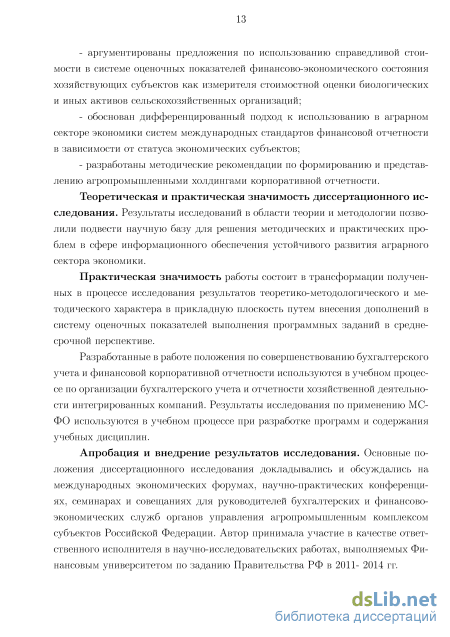 13

- аргументированы предложения по использованию справедливой стоимости в системе оценочных показателей финансово-экономического состояния хозяйствующих субъектов как измерителя стоимостной оценки биологических и иных активов сельскохозяйственных организаций;

- обоснован дифференцированный подход к использованию в аграрном секторе экономики систем международных стандартов финансовой отчетности в зависимости от статуса экономических субъектов;

- разработаны методические рекомендации по формированию и представлению агропромышленными холдингами корпоративной отчетности.

Теоретическая и практическая значимость диссертационного исследования. Результаты исследований в области теории и методологии позволили подвести научную базу для решения методических и практических проблем в сфере информационного обеспечения устойчивого развития аграрного сектора экономики.

Практическая значимость работы состоит в трансформации полученных в процессе исследования результатов теоретико-методологического и методического характера в прикладную плоскость путем внесения дополнений в систему оценочных показателей выполнения программных заданий в среднесрочной перспективе.

Разработанные в работе положения по совершенствованию бухгалтерского учета и финансовой корпоративной отчетности используются в учебном процессе по организации бухгалтерского учета и отчетности хозяйственной деятельности интегрированных компаний. Результаты исследования по применению МСФО используются в учебном процессе при разработке программ и содержания учебных дисциплин.

Апробация и внедрение результатов исследования. Основные положения диссертационного исследования докладывались и обсуждались на международных экономических форумах, научно-практических конференциях, семинарах и совещаниях для руководителей бухгалтерских и финансово-экономических служб органов управления агропромышленным комплексом субъектов Российской Федерации. Автор принимала участие в качестве ответственного исполнителя в научно-исследовательских работах, выполняемых Финансовым университетом по заданию Правительства РФ в 2011- 2014 гг.

dsLib.net
библиотека диссертаций